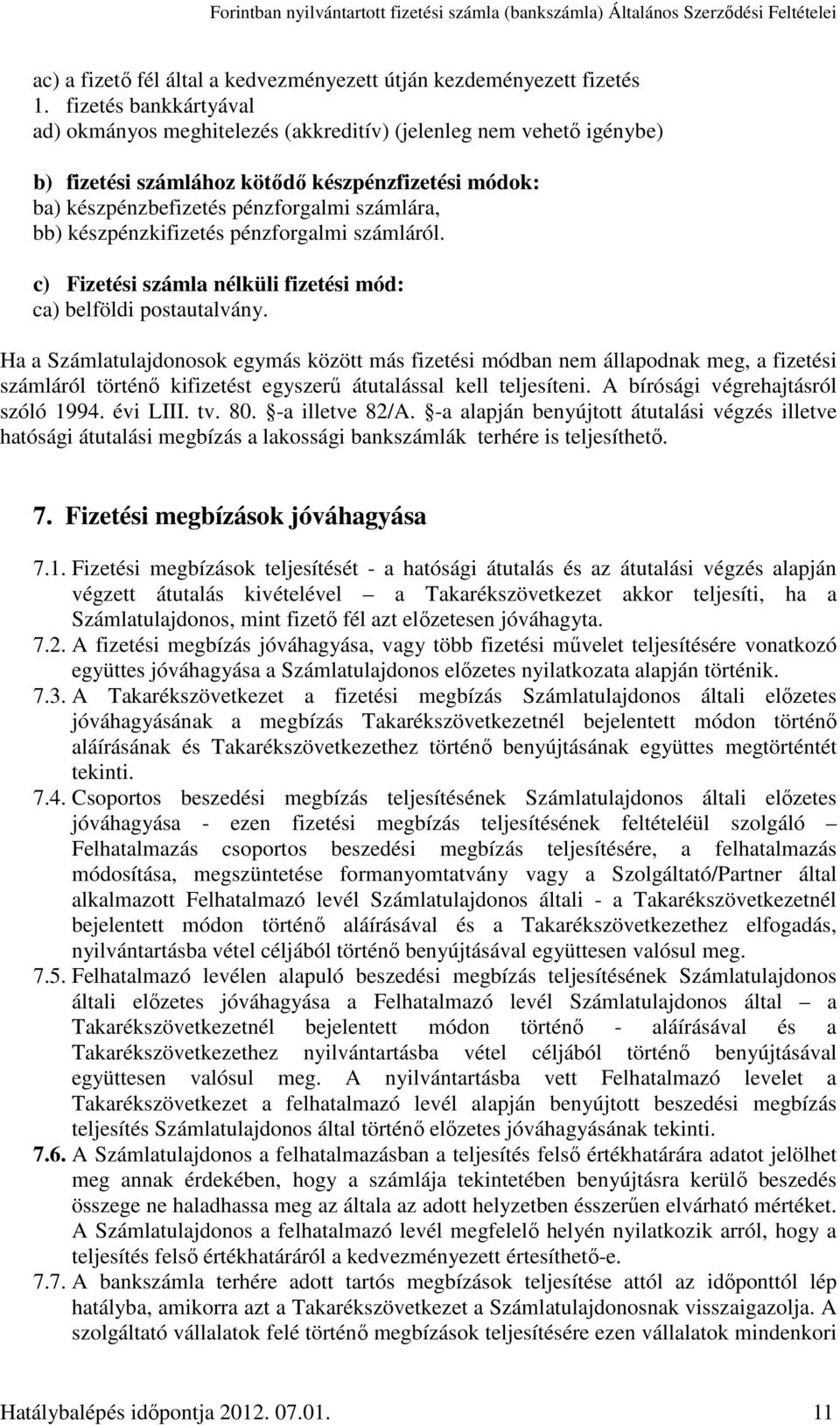 Forintban nyilvántartott fizetési számla (bankszámla) Általános Szerződési Feltételei

ac) a fizető fél által a kedvezményezett útján kezdeményezett fizetés
1. fizetés bankkártyával
ad) okmányos meghitelezés (akkreditív) (jelenleg nem vehető igénybe)

b) fizetési számlához kötődő készpénzfizetési módok:
ba) készpénzbefizetés pénzforgalmi számlára,
bb) készpénzkifizetés pénzforgalmi számláról.

c) Fizetési számla nélküli fizetési mód:
ca) belföldi postautalvány.

Ha a Számlatulajdonosok egymás között más fizetési módban nem állapodnak meg, a fizetési számláról történő kifizetést egyszerű átutalással kell teljesíteni. A bírósági végrehajtásról szóló 1994. évi LIII. tv. 80. §-a illetve 82/A. §-a alapján benyújtott átutalási végzés illetve hatósági átutalási megbízás a lakossági bankszámlák terhére is teljesíthető.

7. Fizetési megbízások jóváhagyása

7.1. Fizetési megbízások teljesítését - a hatósági átutalás és az átutalási végzés alapján végzett átutalás kivételével – a Takarékszövetkezet akkor teljesíti, ha a Számlatulajdonos, mint fizető fél azt előzetesen jóváhagyta.
7.2. A fizetési megbízás jóváhagyása, vagy több fizetési művelet teljesítésére vonatkozó együttes jóváhagyása a Számlatulajdonos előzetes nyilatkozata alapján történik.
7.3. A Takarékszövetkezet a fizetési megbízás Számlatulajdonos általi előzetes jóváhagyásának a megbízás Takarékszövetkezetnél bejelentett módon történő aláírásának és Takarékszövetkezethez történő benyújtásának együttes megtörténtét tekinti.
7.4. Csoportos beszedési megbízás teljesítésének Számlatulajdonos általi előzetes jóváhagyása - ezen fizetési megbízás teljesítésének feltételéül szolgáló – Felhatalmazás csoportos beszedési megbízás teljesítésére, a felhatalmazás módosítása, megszüntetése formanyomtatvány vagy a Szolgáltató/Partner által alkalmazott Felhatalmazó levél Számlatulajdonos általi - a Takarékszövetkezetnél bejelentett módon történő aláírásával és a Takarékszövetkezethez elfogadás, nyilvántartásba vétel céljából történő benyújtásával együttesen valósul meg.
7.5. Felhatalmazó levélen alapuló beszedési megbízás teljesítésének Számlatulajdonos általi előzetes jóváhagyása a Felhatalmazó levél Számlatulajdonos által – a Takarékszövetkezetnél bejelentett módon történő - aláírásával és a Takarékszövetkezethez nyilvántartásba vétel céljából történő benyújtásával együttesen valósul meg. A nyilvántartásba vett Felhatalmazó levelet a Takarékszövetkezet a felhatalmazó levél alapján benyújtott beszedési megbízás teljesítés Számlatulajdonos által történő előzetes jóváhagyásának tekinti.
7.6. A Számlatulajdonos a felhatalmazásban a teljesítés felső értékhatárára adatot jelölhet meg annak érdekében, hogy a számlája tekintetében benyújtásra kerülő beszedés összege ne haladhassa meg az általa az adott helyzetben ésszerűen elvárható mértéket. A Számlatulajdonos a felhatalmazó levél megfelelő helyén nyilatkozik arról, hogy a teljesítés felső értékhatáráról a kedvezményezett értesíthető-e.
7.7. A bankszámla terhére adott tartós megbízások teljesítése attól az időponttól lép hatályba, amikorra azt a Takarékszövetkezet a Számlatulajdonosnak visszaigazolja. A szolgáltató vállalatok felé történő megbízások teljesítésére ezen vállalatok mindenkori

Hatálybalépés időpontja 2012. 07.01. 11